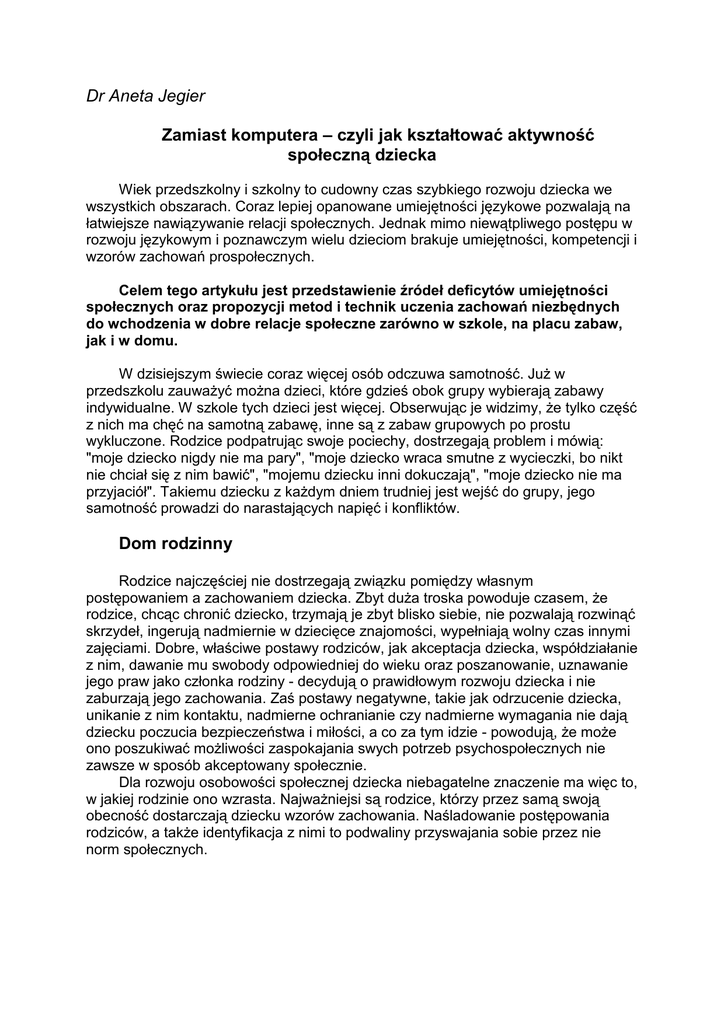 Dr Aneta Jegier

Zamiast komputera – czyli jak kształtować aktywność społeczną dziecka

Wiek przedszkolny i szkolny to cudowny czas szybkiego rozwoju dziecka we wszystkich obszarach. Coraz lepiej opanowane umiejętności językowe pozwalają na łatwiejsze nawiązywanie relacji społecznych. Jednak mimo niewątpliwego postępu w rozwoju językowym i poznawczym wielu dzieciom brakuje umiejętności, kompetencji i wzorów zachowań prospołecznych.

Celem tego artykułu jest przedstawienie źródeł deficytów umiejętności społecznych oraz propozycji metod i technik uczenia zachowań niezbędnych do wchodzenia w dobre relacje społeczne zarówno w szkole, na placu zabaw, jak i w domu.

W dzisiejszym świecie coraz więcej osób odczuwa samotność. Już w przedszkolu zauważyć można dzieci, które gdzieś obok grupy wybierają zabawy indywidualne. W szkole tych dzieci jest więcej. Obserwując je widzimy, że tylko część z nich ma chęć na samotną zabawę, inne są z zabaw grupowych po prostu wykluczone. Rodzice podpatrując swoje pociechy, dostrzegają problem i mówią: "moje dziecko nigdy nie ma pary", "moje dziecko wraca smutne z wycieczki, bo nikt nie chciał się z nim bawić", "mojemu dziecku inni dokuczają", "moje dziecko nie ma przyjaciół". Takiemu dziecku z każdym dniem trudniej jest wejść do grupy, jego samotność prowadzi do narastających napięć i konfliktów.

Dom rodzinny

Rodzice najczęściej nie dostrzegają związku pomiędzy własnym postępowaniem a zachowaniem dziecka. Zbyt duża troska powoduje czasem, że rodzice, chcąc chronić dziecko, trzymają je zbyt blisko siebie, nie pozwalają rozwinąć skrzydeł, ingerują nadmiernie w dziecięce znajomości, wypełniają wolny czas innymi zajęciami. Dobre, właściwe postawy rodziców, jak akceptacja dziecka, współdziałanie z nim, dawanie mu swobody odpowiedniej do wieku oraz poszanowanie, uznawanie jego praw jako członka rodziny - decydują o prawidłowym rozwoju dziecka i nie zaburzają jego zachowania. Zaś postawy negatywne, takie jak odrzucenie dziecka, unikanie z nim kontaktu, nadmierne ochranianie czy nadmierne wymagania nie dają dziecku poczucia bezpieczeństwa i miłości, a co za tym idzie - powodują, że może ono poszukiwać możliwości zaspokajania swych potrzeb psychospołecznych nie zawsze w sposób akceptowany społecznie.

Dla rozwoju osobowości społecznej dziecka niebagatelne znaczenie ma więc to, w jakiej rodzinie ono wzrasta. Najważniejsi są rodzice, którzy przez samą swoją obecność dostarczają dziecku wzorów zachowania. Naśladowanie postępowania rodziców, a także identyfikacja z nimi to podwaliny przyswajania sobie przez nie norm społecznych.